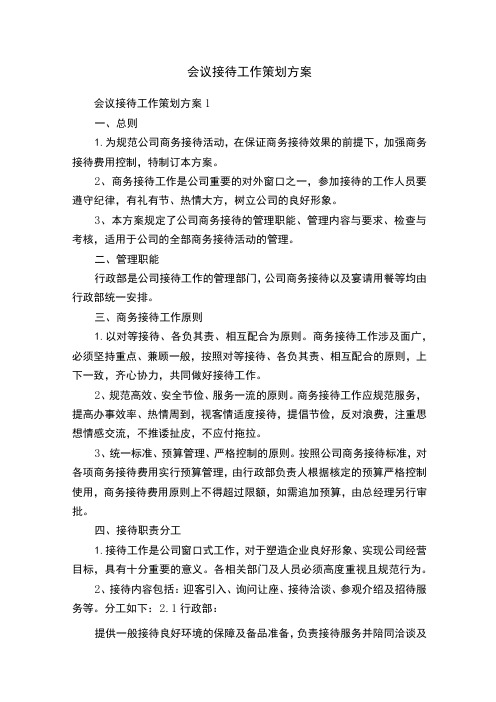 会议接待工作策划方案

会议接待工作策划方案 1

一、总则

1. 为规范公司商务接待活动，在保证商务接待效果的前提下，加强商务接待费用控制，特制订本方案。

2、商务接待工作是公司重要的对外窗口之一，参加接待的工作人员要遵守纪律，有礼有节、热情大方，树立公司的良好形象。

3、本方案规定了公司商务接待的管理职能、管理内容与要求、检查与考核，适用于公司的全部商务接待活动的管理。

二、管理职能

行政部是公司接待工作的管理部门，公司商务接待以及宴请用餐等均由行政部统一安排。

三、商务接待工作原则

1. 以对等接待、各负其责、相互配合为原则。商务接待工作涉及面广，必须坚持重点、兼顾一般，按照对等接待、各负其责、相互配合的原则，上下一致，齐心协力，共同做好接待工作。

2、规范高效、安全节俭、服务一流的原则。商务接待工作应规范服务，提高办事效率、热情周到，视客情适度接待，提倡节俭，反对浪费，注重思想情感交流，不推诿扯皮，不应付拖拉。

3、统一标准、预算管理、严格控制的原则。按照公司商务接待标准，对各项商务接待费用实行预算管理，由行政部负责人根据核定的预算严格控制使用，商务接待费用原则上不得超过限额，如需追加预算，由总经理另行审批。

四、接待职责分工

1. 接待工作是公司窗口式工作，对于塑造企业良好形象、实现公司经营目标，具有十分重要的意义。各相关部门及人员必须高度重视且规范行为。

2、接待内容包括：迎客引入、询问让座、接待洽谈、参观介绍及招待服务等。分工如下：2.1 行政部：

提供一般接待良好环境的保障及备品准备，负责接待服务并陪同洽谈及